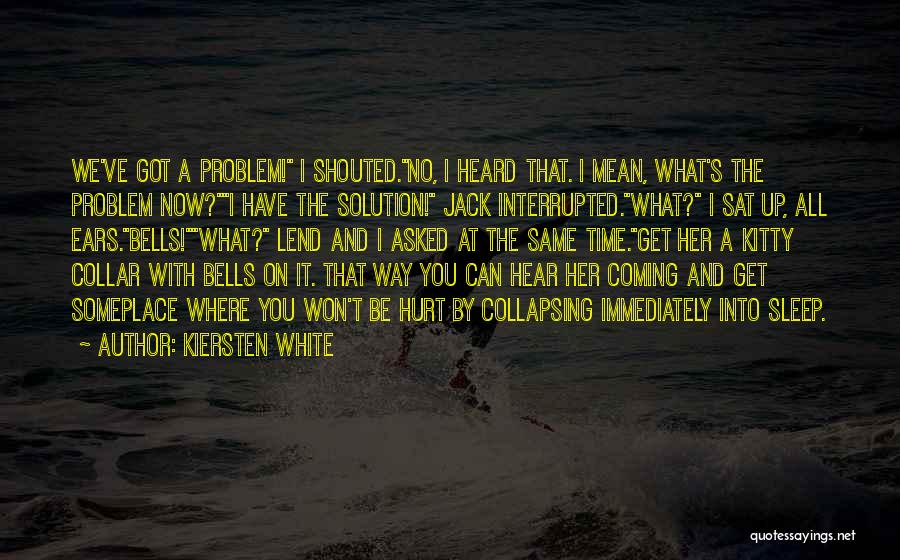 WE'VE GOT A PROBLEM!" I SHOUTED."NO, I HEARD THAT. I MEAN, WHAT'S THE PROBLEM NOW?""I HAVE THE SOLUTION!" JACK INTERRUPTED."WHAT?" I SAT UP, ALL EARS."BELLS!""WHAT?" LEND AND I ASKED AT THE SAME TIME."GET HER A KITTY COLLAR WITH BELLS ON IT. THAT WAY YOU CAN HEAR HER COMING AND GET SOMEPLACE WHERE YOU WON'T BE HURT BY COLLAPSING IMMEDIATELY INTO SLEEP.

~ AUTHOR: KIERSTEN WHITE

quotessayings.net